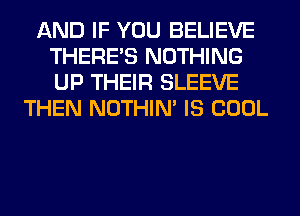 AND IF YOU BELIEVE
THERE'S NOTHING
UP THEIR SLEEVE
THEN NOTHIN' IS COOL